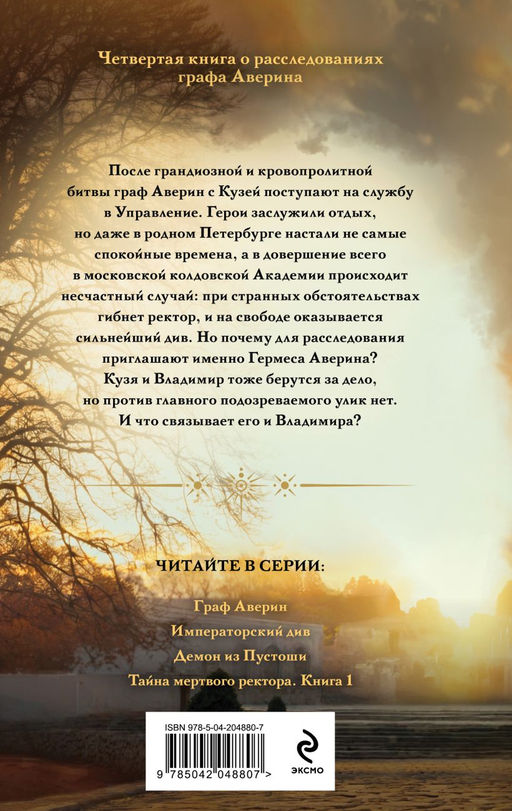 Четвертая книга о расследованиях графа Аверина

После грандиозной и кровопролитной битвы граф Аверин с Кузей поступают на службу в Управление. Герои заслужили отдых, но даже в родном Петербурге настали не самые спокойные времена, а в довершение всего в московской колдовской Академии происходит несчастный случай: при странных обстоятельствах гибнет ректор, и на свободе оказывается сильнейший див. Но почему для расследования приглашают именно Гермеса Аверина? Кузя и Владимир тоже берутся за дело, но против главного подозреваемого улик нет. И что связывает его и Владимира?

ЧИТАЙТЕ В СЕРИИ:

Граф Аверин
Императорский див
Демон из Пустоши
Тайна мертвого ректора. Книга 1

ISBN 978-5-04-204880-7
9 785042 048807 >
ЭКСМО